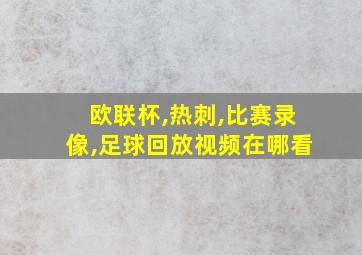 欧联杯,热刺,比赛录像,足球回放视频在哪看